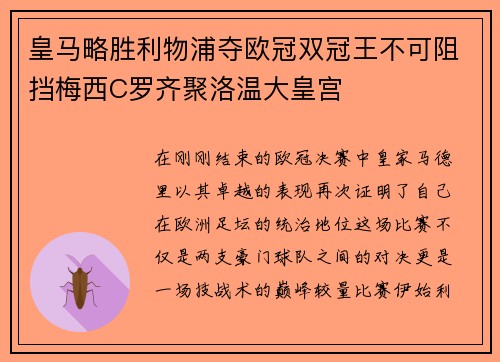 皇马略胜利物浦夺欧冠双冠王不可阻挡梅西C罗齐聚洛温大皇宫

在刚刚结束的欧冠决赛中皇家马德里以其卓越的表现再次证明了自己在欧洲足坛的统治地位这场比赛不仅是两支豪门球队之间的对决更是一场技战术的巅峰较量比赛伊始利